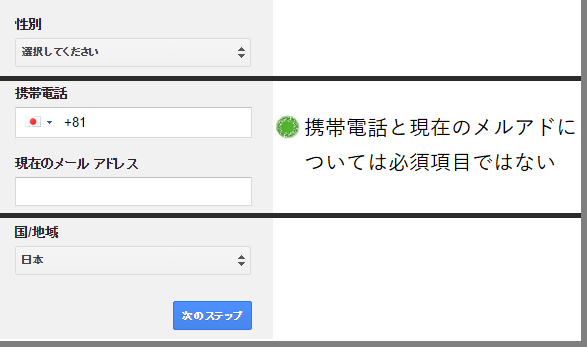 性別

選択してください

携帯電話

+81

現在のメール アドレス

携帯電話と現在のメルアドについては必須項目ではない

国/地域

日本

次のステップ